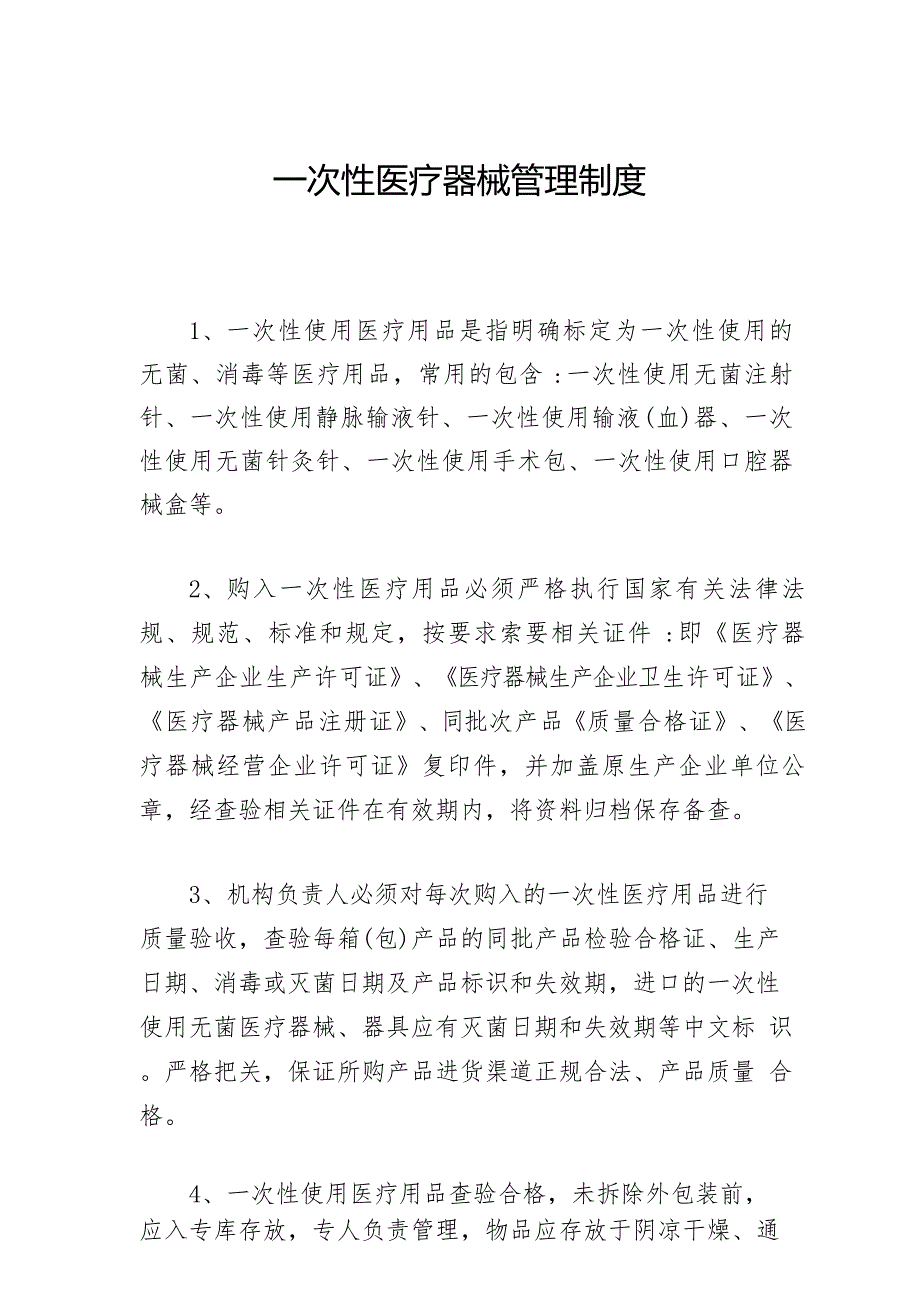 一次性医疗器械管理制度

1、一次性使用医疗用品是指明确标定为一次性使用的无菌、消毒等医疗用品，常用的包含：一次性使用无菌注射针、一次性使用静脉输液针、一次性使用输液(血)器、一次性使用无菌针灸针、一次性使用手术包、一次性使用口腔器械盒等。

2、购入一次性医疗用品必须严格执行国家有关法律法规、规范、标准和规定，按要求索要相关证件：即《医疗器械生产企业生产许可证》、《医疗器械生产企业卫生许可证》、《医疗器械产品注册证》、同批次产品《质量合格证》、《医疗器械经营企业许可证》复印件，并加盖原生产企业单位公章，经查验相关证件在有效期内，将资料归档保存备查。

3、机构负责人必须对每次购入的一次性医疗用品进行质量验收，查验每箱(包)产品的同批产品检验合格证、生产日期、消毒或灭菌日期及产品标识和失效期，进口的一次性使用无菌医疗器械、器具应有灭菌日期和失效期等中文标 识。严格把关，保证所购产品进货渠道正规合法、产品质量 合格。

4、一次性使用医疗用品查验合格，未拆除外包装前，应入专库存放，专人负责管理，物品应存放于阴凉干燥、通